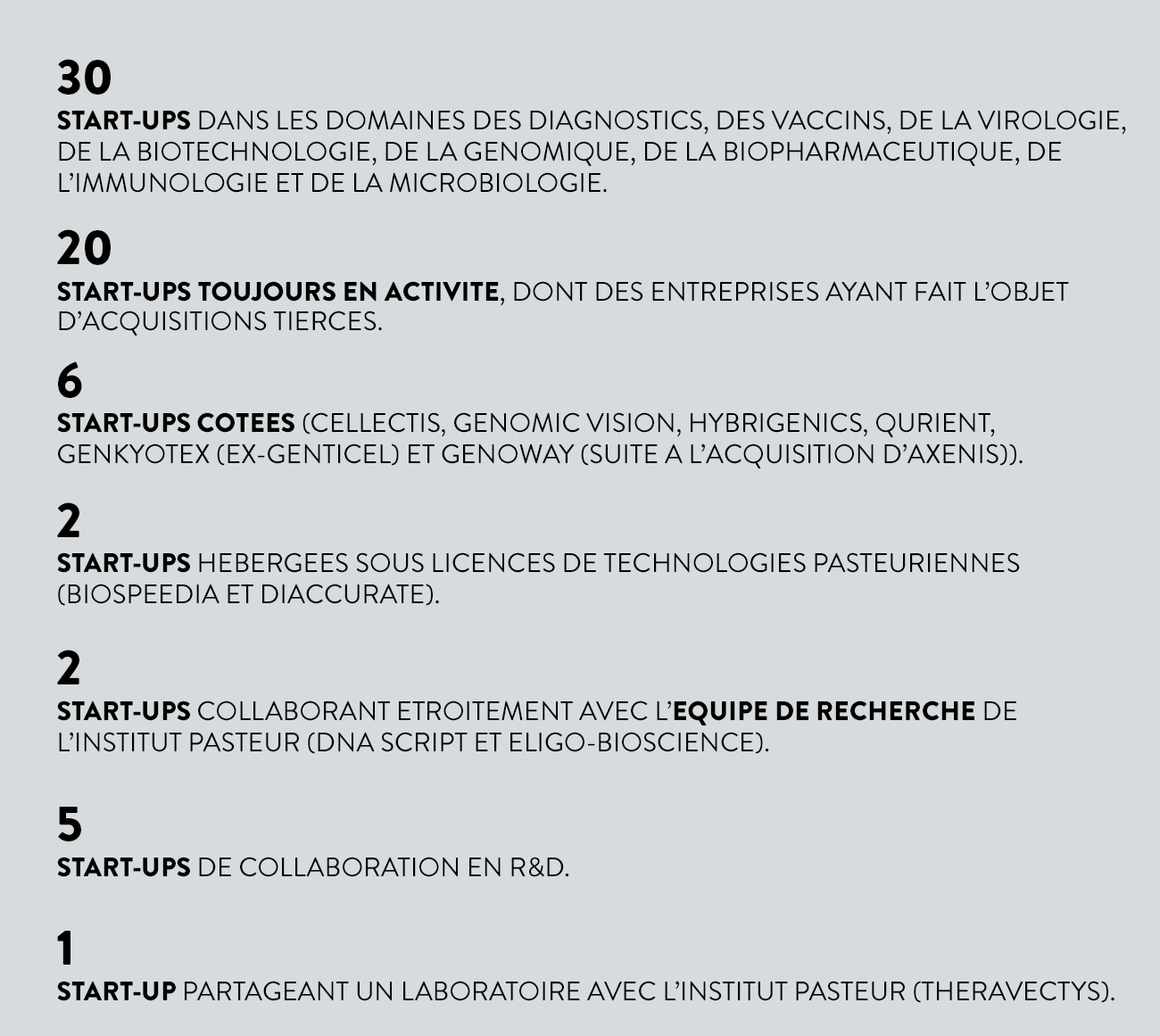 30
START-UPS DANS LES DOMAINES DES DIAGNOSTICS, DES VACCINS, DE LA VIROLOGIE, DE LA BIOTECHNOLOGIE, DE LA GENOMIQUE, DE LA BIOPHARMACEUTIQUE, DE L'IMMUNOLOGIE ET DE LA MICROBIOLOGIE.

20
START-UPS TOUJOURS EN ACTIVITE, DONT DES ENTREPRISES AYANT FAIT L'OBJET D'ACQUISITIONS TIERCES.

6
START-UPS COTEES (CELLECTIS, GENOMIC VISION, HYBRIGENICS, QURIENT, GENKYOTEX (EX-GENTICEL) ET GENOWAY (SUITE A L'ACQUISITION D'AXENIS)).

2
START-UPS HEBERGEES SOUS LICENCES DE TECHNOLOGIES PASTEURIENNES (BIOSPEEDIA ET DIACCURATE).

2
START-UPS COLLABORANT ETROITEMENT AVEC L'EQUIPE DE RECHERCHE DE L'INSTITUT PASTEUR (DNA SCRIPT ET ELIGO-BIOSCIENCE).

5
START-UPS DE COLLABORATION EN R&D.

1
START-UP PARTAGEANT UN LABORATOIRE AVEC L'INSTITUT PASTEUR (THERAVECTYS).